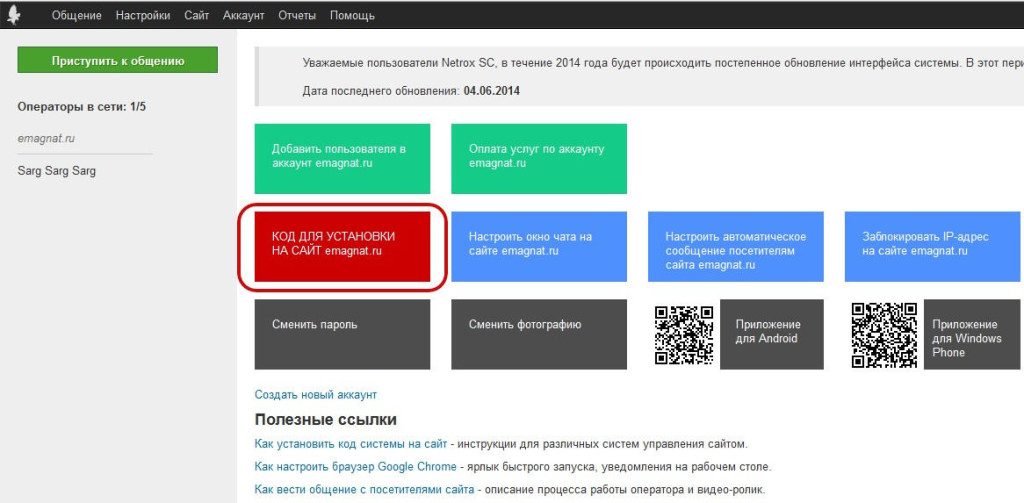 Общение Настройки Сайт Аккаунт Отчеты Помощь

Приступить к общению

Операторы в сети: 1/5

emagnat.ru

Sarg Sarg Sarg

Уважаемые пользователи Netrox SC, в течение 2014 года будет происходить постепенное обновление интерфейса системы. В этот пери

Дата последнего обновления: 04.06.2014

Добавить пользователя в аккаунт emagnat.ru

Оплата услуг по аккаунту emagnat.ru

КОД ДЛЯ УСТАНОВКИ НА САЙТ emagnat.ru

Настроить окно чата на сайте emagnat.ru

Настроить автоматическое сообщение посетителям сайта emagnat.ru

Заблокировать IP-адрес на сайте emagnat.ru

Сменить пароль

Сменить фотографию

Приложение для Android

Приложение для Windows Phone

Создать новый аккаунт

Полезные ссылки

Как установить код системы на сайт - инструкции для различных систем управления сайтом.

Как настроить браузер Google Chrome - ярлык быстрого запуска, уведомления на рабочем столе.

Как вести общение с посетителями сайта - описание процесса работы оператора и видео-ролик.